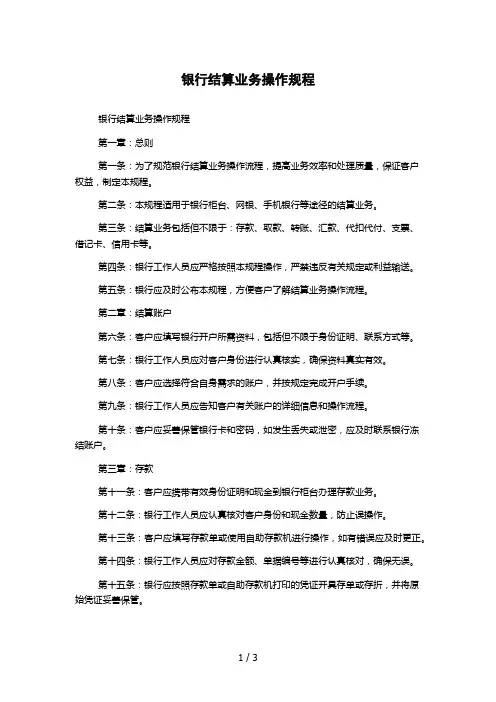 银行结算业务操作规程

银行结算业务操作规程

第一章：总则

第一条：为了规范银行结算业务操作流程，提高业务效率和处理质量，保证客户权益，制定本规程。

第二条：本规程适用于银行柜台、网银、手机银行等途径的结算业务。

第三条：结算业务包括但不限于：存款、取款、转账、汇款、代扣代付、支票、借记卡、信用卡等。

第四条：银行工作人员应严格按照本规程操作，严禁违反有关规定或利益输送。

第五条：银行应及时公布本规程，方便客户了解结算业务操作流程。

第二章：结算账户

第六条：客户应填写银行开户所需资料，包括但不限于身份证明、联系方式等。

第七条：银行工作人员应对客户身份进行认真核实，确保资料真实有效。

第八条：客户应选择符合自身需求的账户，并按规定完成开户手续。

第九条：银行工作人员应告知客户有关账户的详细信息和操作流程。

第十条：客户应妥善保管银行卡和密码，如发生丢失或泄密，应及时联系银行冻结账户。

第三章：存款

第十一条：客户应携带有效身份证明和现金到银行柜台办理存款业务。

第十二条：银行工作人员应认真核对客户身份和现金数量，防止误操作。

第十三条：客户应填写存款单或使用自助存款机进行操作，如有错误应及时更正。

第十四条：银行工作人员应对存款金额、单据编号等进行认真核对，确保无误。

第十五条：银行应按照存款单或自助存款机打印的凭证开具存单或存折，并将原始凭证妥善保管。

1 / 3